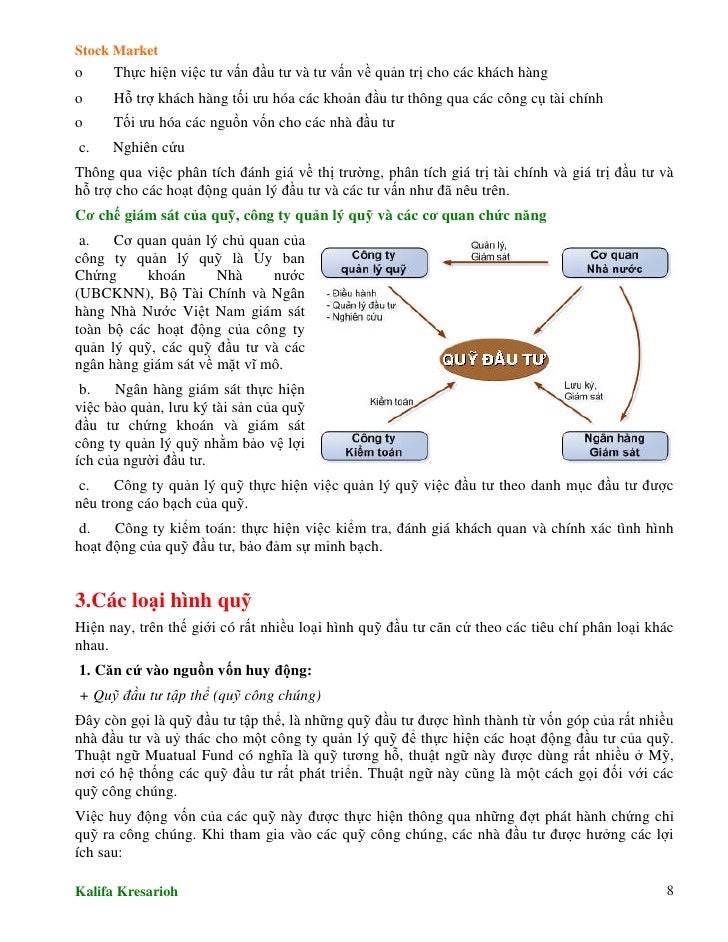 Stock Market

o Thực hiện việc tư vấn đầu tư và tư vấn về quản trị cho các khách hàng

o Hỗ trợ khách hàng tối ưu hóa các khoản đầu tư thông qua các công cụ tài chính

o Tối ưu hóa các nguồn vốn cho các nhà đầu tư

c. Nghiên cứu

Thông qua việc phân tích đánh giá về thị trường, phân tích giá trị tài chính và giá trị đầu tư và hỗ trợ cho các hoạt động quản lý đầu tư và các tư vấn như đã nêu trên.

Cơ chế giám sát của quỹ, công ty quản lý quỹ và các cơ quan chức năng

a. Cơ quan quản lý chủ quan của công ty quản lý quỹ là Ủy ban Chứng khoán Nhà nước (UBCKNN), Bộ Tài Chính và Ngân hàng Nhà Nước Việt Nam giám sát toàn bộ các hoạt động của công ty quản lý quỹ, các quỹ đầu tư và các ngân hàng giám sát về mặt vĩ mô.

b. Ngân hàng giám sát thực hiện việc bảo quản, lưu ký tài sản của quỹ đầu tư chứng khoán và giám sát công ty quản lý quỹ nhằm bảo vệ lợi ích của người đầu tư.

Công ty quản lý quỹ

Quản lý, Giám sát

Cơ quan Nhà nước

- Điều hành
- Quản lý đầu tư
- Nghiên cứu

QUỸ ĐẦU TƯ

Kiểm toán

Lưu ký, Giám sát

Công ty Kiểm toán

Ngân hàng Giám sát

c. Công ty quản lý quỹ thực hiện việc quản lý quỹ việc đầu tư theo danh mục đầu tư được nêu trong cáo bạch của quỹ.

d. Công ty kiểm toán: thực hiện việc kiểm tra, đánh giá khách quan và chính xác tình hình hoạt động của quỹ đầu tư, bảo đảm sự minh bạch.

3.Các loại hình quỹ

Hiện nay, trên thế giới có rất nhiều loại hình quỹ đầu tư căn cứ theo các tiêu chí phân loại khác nhau.

1. Căn cứ vào nguồn vốn huy động:

+ Quỹ đầu tư tập thể (quỹ công chúng)

Đây còn gọi là quỹ đầu tư tập thể, là những quỹ đầu tư được hình thành từ vốn góp của rất nhiều nhà đầu tư và uỷ thác cho một công ty quản lý quỹ để thực hiện các hoạt động đầu tư của quỹ. Thuật ngữ Muatual Fund có nghĩa là quỹ tương hỗ, thuật ngữ này được dùng rất nhiều ở Mỹ, nơi có hệ thống các quỹ đầu tư rất phát triển. Thuật ngữ này cũng là một cách gọi đối với các quỹ công chúng.

Việc huy động vốn của các quỹ này được thực hiện thông qua những đợt phát hành chứng chỉ quỹ ra công chúng. Khi tham gia vào các quỹ công chúng, các nhà đầu tư được hưởng các lợi ích sau:

Kalifa Kresarioh 8